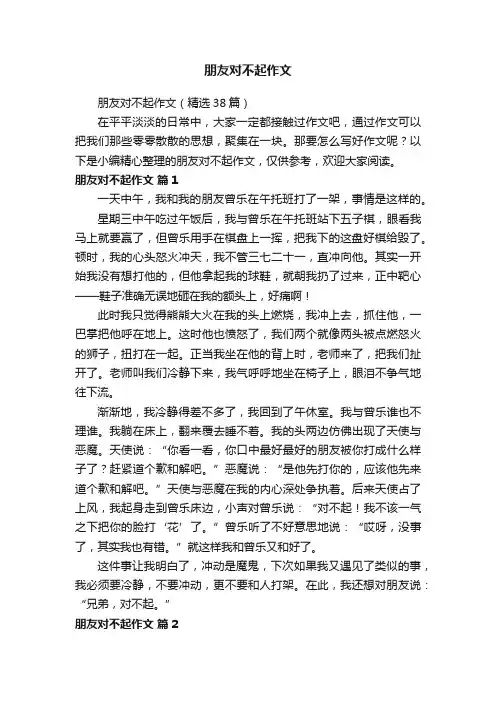 朋友对不起作文

朋友对不起作文（精选38篇）

在平平淡淡的日常中，大家一定都接触过作文吧，通过作文可以把我们那些零零散散的思想，聚集在一块。那要怎么写好作文呢？以下是小编精心整理的朋友对不起作文，仅供参考，欢迎大家阅读。

朋友对不起作文 篇1

一天中午，我和我的朋友曾乐在午托班打了一架，事情是这样的。

星期三中午吃过午饭后，我与曾乐在午托班站下五子棋，眼看我马上就要赢了，但曾乐用手在棋盘上一挥，把我下的这盘好棋给毁了。顿时，我的心头怒火冲天，我不管三七二十一，直冲向他。其实一开始我没有想打他的，但他拿起我的球鞋，就朝我扔了过来，正中靶心——鞋子准确无误地砸在我的额头上，好痛啊！

此时我只觉得熊熊大火在我的头上燃烧，我冲上去，抓住他，一巴掌把他呼在地上。这时他也愤怒了，我们两个就像两头被点燃怒火的狮子，扭打在一起。正当我坐在他的背上时，老师来了，把我们扯开了。老师叫我们冷静下来，我气呼呼地坐在椅子上，眼泪不争气地往下流。

渐渐地，我冷静得差不多了，我回到了午休室。我与曾乐谁也不理谁。我躺在床上，翻来覆去睡不着。我的头两边仿佛出现了天使与恶魔。天使说：“你看一看，你口中最好最好的朋友被你打成什么样子了？赶紧道个歉和解吧。”恶魔说：“是他先打你的，应该他先来道个歉和解吧。”天使与恶魔在我的内心深处争执着。后来天使占了上风，我起身走到曾乐床边，小声对曾乐说：“对不起！我不该一气之下把你的脸打‘花’了。”曾乐听了不好意思地说：“哎呀，没事了，其实我也有错。”就这样我和曾乐又和好了。

这件事让我明白了，冲动是魔鬼，下次如果我又遇见了类似的事，我必须要冷静，不要冲动，更不要和人打架。在此，我还想对朋友说：“兄弟，对不起。”

朋友对不起作文 篇2